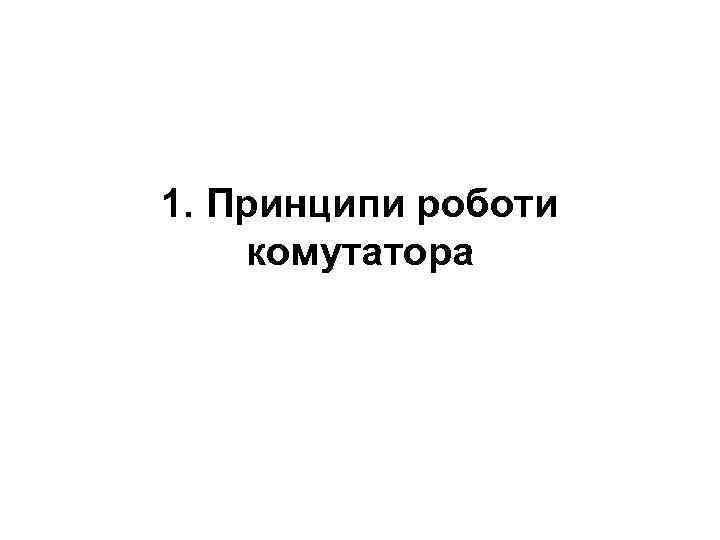 1. Принципи роботи комутатора